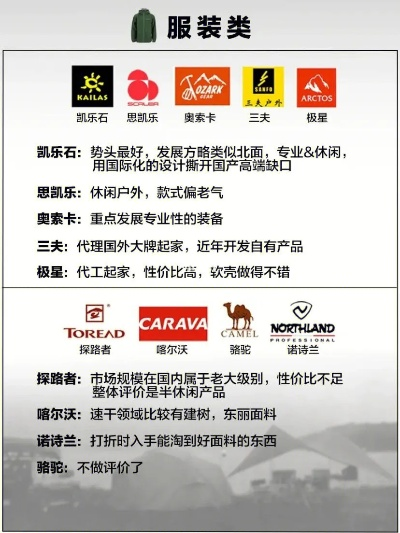 服装类

KAILAS
凯乐石

SCALER
思凯乐

OZARK GEAR
奥索卡

SANFO
三夫户外
三夫

ARCTOS
极星

凯乐石：势头最好，发展方略类似北面，专业&休闲，用国际化的设计撕开国产高端缺口

思凯乐：休闲户外，款式偏老气

奥索卡：重点发展专业性的装备

三夫：代理国外大牌起家，近年开发自有产品

极星：代工起家，性价比高，软壳做得不错

TOREAD
探路者

CARAVA
喀尔沃

CAMEL
骆驼

NORTHLAND
PROFESSIONAL
诺诗兰

探路者：市场规模在国内属于老大级别，性价比不足 整体评价是半休闲产品

喀尔沃：速干领域比较有建树，东丽面料

诺诗兰：打折时入手能淘到好面料的东西

骆驼：不做评价了